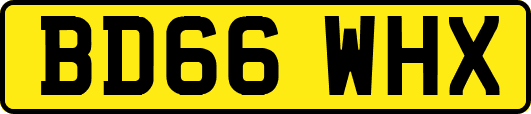 BD66 WHX